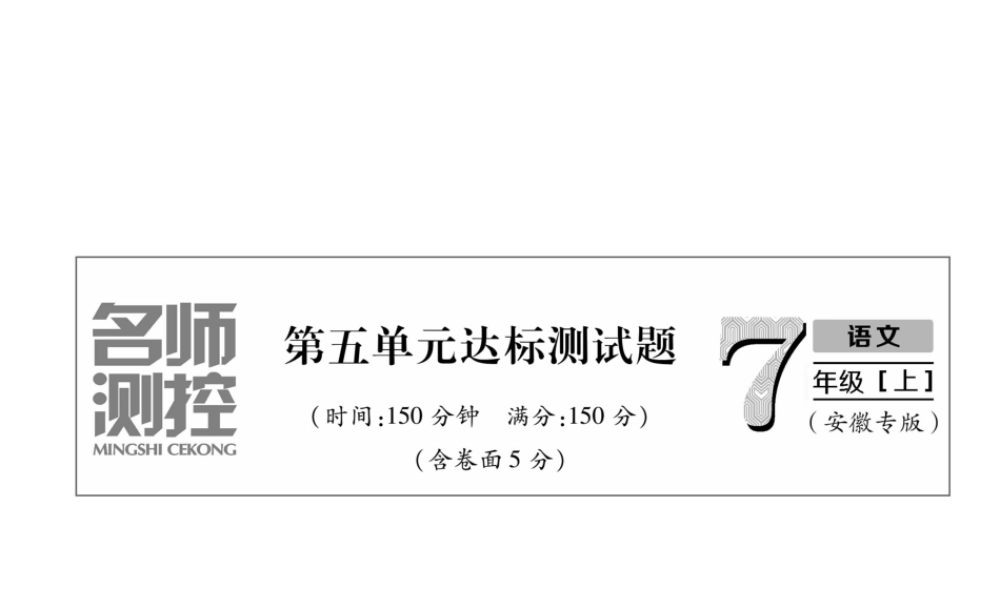 名师测控
MINGSHI CEKONG

第五单元达标测试题

(时间:150 分钟　满分:150 分)

(含卷面 5 分)

7

语文

年级［上］

(安徽专版)